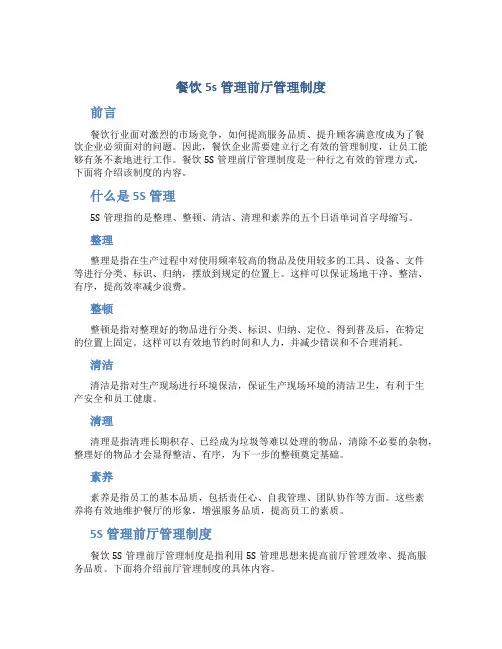 餐饮 5s 管理前厅管理制度

前言

餐饮行业面对激烈的市场竞争，如何提高服务品质、提升顾客满意度成为了餐饮企业必须面对的问题。因此，餐饮企业需要建立行之有效的管理制度，让员工能够有条不紊地进行工作。餐饮 5S 管理前厅管理制度是一种行之有效的管理方式，下面将介绍该制度的内容。

什么是 5S 管理

5S 管理指的是整理、整顿、清洁、清理和素养的五个日语单词首字母缩写。

整理

整理是指在生产过程中对使用频率较高的物品及使用较多的工具、设备、文件等进行分类、标识、归纳，摆放到规定的位置上。这样可以保证场地干净、整洁、有序，提高效率减少浪费。

整顿

整顿是指对整理好的物品进行分类、标识、归纳、定位、得到普及后，在特定的位置上固定。这样可以有效地节约时间和人力，并减少错误和不合理消耗。

清洁

清洁是指对生产现场进行环境保洁，保证生产现场环境的清洁卫生，有利于生产安全和员工健康。

清理

清理是指清理长期积存、已经成为垃圾等难以处理的物品，清除不必要的杂物，整理好的物品才会显得整洁、有序，为下一步的整顿奠定基础。

素养

素养是指员工的基本品质，包括责任心、自我管理、团队协作等方面。这些素养将有效地维护餐厅的形象，增强服务品质，提高员工的素质。

5S 管理前厅管理制度

餐饮 5S 管理前厅管理制度是指利用 5S 管理思想来提高前厅管理效率、提高服务品质。下面将介绍前厅管理制度的具体内容。